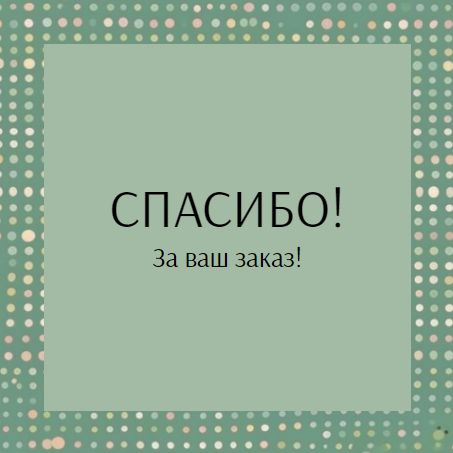 СПАСИБО!
За ваш заказ!